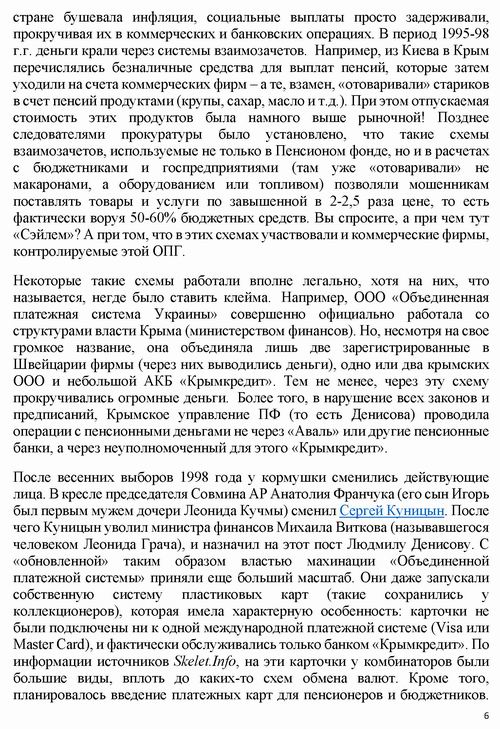 стране бушевала инфляция, социальные выплаты просто задерживали, прокручивая их в коммерческих и банковских операциях. В период 1995-98 г.г. деньги крали через системы взаимозачетов. Например, из Киева в Крым перечислялись безналичные средства для выплат пенсий, которые затем уходили на счета коммерческих фирм – а те, взамен, «отоваривали» стариков в счет пенсий продуктами (крупы, сахар, масло и т.д.). При этом отпускаемая стоимость этих продуктов была намного выше рыночной! Позднее следователями прокуратуры было установлено, что такие схемы взаимозачетов, используемые не только в Пенсионом фонде, но и в расчетах с бюджетниками и госпредприятиями (там уже «отоваривали» не макаронами, а оборудованием или топливом) позволяли мошенникам поставлять товары и услуги по завышенной в 2-2,5 раза цене, то есть фактически воруя 50-60% бюджетных средств. Вы спросите, а при чем тут «Сэйлем»? А при том, что в этих схемах участвовали и коммерческие фирмы, контролируемые этой ОПГ.

Некоторые такие схемы работали вполне легально, хотя на них, что называется, негде было ставить клейма. Например, ООО «Объединенная платежная система Украины» совершенно официально работала со структурами власти Крыма (министерством финансов). Но, несмотря на свое громкое название, она объединяла лишь две зарегистрированные в Швейцарии фирмы (через них выводились деньги), одно или два крымских ООО и небольшой АКБ «Крымкредит». Тем не менее, через эту схему прокручивались огромные деньги. Более того, в нарушение всех законов и предписаний, Крымское управление ПФ (то есть Денисова) проводила операции с пенсионными деньгами не через «Аваль» или другие пенсионные банки, а через неуполномоченный для этого «Крымкредит».

После весенних выборов 1998 года у кормушки сменились действующие лица. В кресле председателя Совмина АР Анатолия Франчука (его сын Игорь был первым мужем дочери Леонида Кучмы) сменил Сергей Куницын. После чего Куницын уволил министра финансов Михаила Виткова (называвшегося человеком Леонида Грача), и назначил на этот пост Людмилу Денисову. С «обновленной» таким образом властью махинации «Объединенной платежной системы» приняли еще больший масштаб. Они даже запускали собственную систему пластиковых карт (такие сохранились у коллекционеров), которая имела характерную особенность: карточки не были подключены ни к одной международной платежной системе (Visa или Master Card), и фактически обслуживались только банком «Крымкредит». По информации источников Skelet.Info, на эти карточки у комбинаторов были большие виды, вплоть до каких-то схем обмена валют. Кроме того, планировалось введение платежных карт для пенсионеров и бюджетников.

6